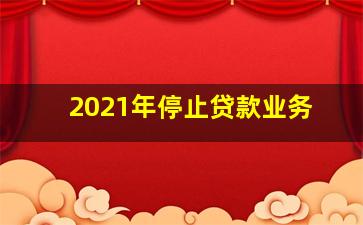 2021年停止贷款业务